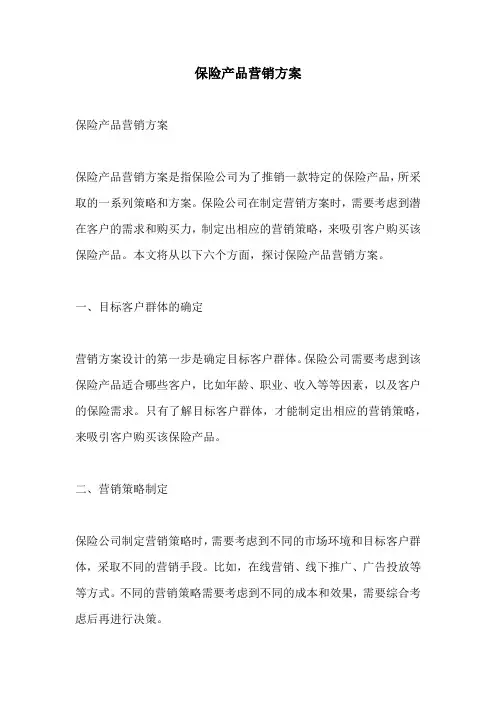 保险产品营销方案

保险产品营销方案

保险产品营销方案是指保险公司为了推销一款特定的保险产品，所采取的一系列策略和方案。保险公司在制定营销方案时，需要考虑到潜在客户的需求和购买力，制定出相应的营销策略，来吸引客户购买该保险产品。本文将从以下六个方面，探讨保险产品营销方案。

一、目标客户群体的确定

营销方案设计的第一步是确定目标客户群体。保险公司需要考虑到该保险产品适合哪些客户，比如年龄、职业、收入等等因素，以及客户的保险需求。只有了解目标客户群体，才能制定出相应的营销策略，来吸引客户购买该保险产品。

二、营销策略制定

保险公司制定营销策略时，需要考虑到不同的市场环境和目标客户群体，采取不同的营销手段。比如，在线营销、线下推广、广告投放等等方式。不同的营销策略需要考虑到不同的成本和效果，需要综合考虑后再进行决策。